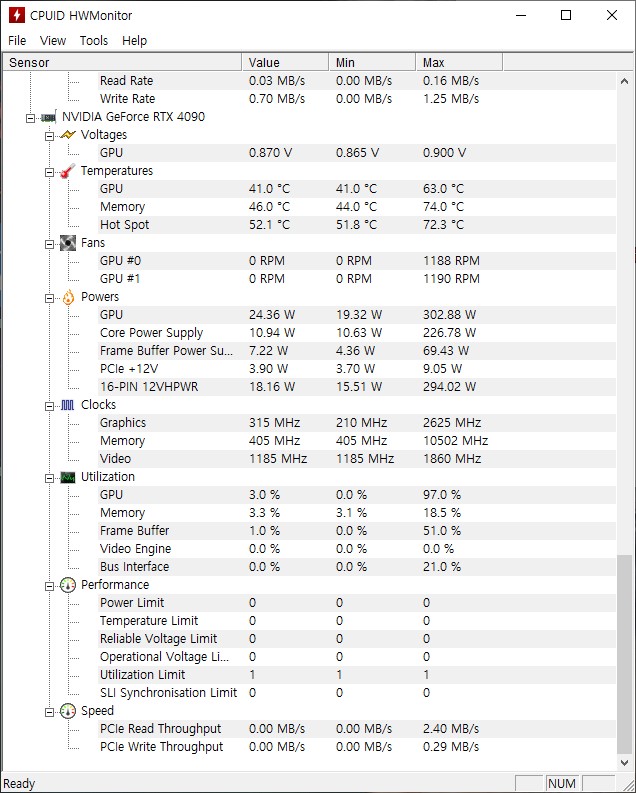 CPUID HWMonitor

File View Tools Help

| Sensor | Value | Min | Max |
|---|---|---|---|
| Read Rate | 0.03 MB/s | 0.00 MB/s | 0.16 MB/s |
| Write Rate | 0.70 MB/s | 0.00 MB/s | 1.25 MB/s |
| NVIDIA GeForce RTX 4090 | | | |
| Voltages | | | |
| GPU | 0.870 V | 0.865 V | 0.900 V |
| Temperatures | | | |
| GPU | 41.0 °C | 41.0 °C | 63.0 °C |
| Memory | 46.0 °C | 44.0 °C | 74.0 °C |
| Hot Spot | 52.1 °C | 51.8 °C | 72.3 °C |
| Fans | | | |
| GPU #0 | 0 RPM | 0 RPM | 1188 RPM |
| GPU #1 | 0 RPM | 0 RPM | 1190 RPM |
| Powers | | | |
| GPU | 24.36 W | 19.32 W | 302.88 W |
| Core Power Supply | 10.94 W | 10.63 W | 226.78 W |
| Frame Buffer Power Su... | 7.22 W | 4.36 W | 69.43 W |
| PCIe +12V | 3.90 W | 3.70 W | 9.05 W |
| 16-PIN 12VHPWR | 18.16 W | 15.51 W | 294.02 W |
| Clocks | | | |
| Graphics | 315 MHz | 210 MHz | 2625 MHz |
| Memory | 405 MHz | 405 MHz | 10502 MHz |
| Video | 1185 MHz | 1185 MHz | 1860 MHz |
| Utilization | | | |
| GPU | 3.0 % | 0.0 % | 97.0 % |
| Memory | 3.3 % | 3.1 % | 18.5 % |
| Frame Buffer | 1.0 % | 0.0 % | 51.0 % |
| Video Engine | 0.0 % | 0.0 % | 0.0 % |
| Bus Interface | 0.0 % | 0.0 % | 21.0 % |
| Performance | | | |
| Power Limit | 0 | 0 | 0 |
| Temperature Limit | 0 | 0 | 0 |
| Reliable Voltage Limit | 0 | 0 | 0 |
| Operational Voltage Li... | 0 | 0 | 0 |
| Utilization Limit | 1 | 1 | 1 |
| SLI Synchronisation Limit | 0 | 0 | 0 |
| Speed | | | |
| PCIe Read Throughput | 0.00 MB/s | 0.00 MB/s | 2.40 MB/s |
| PCIe Write Throughput | 0.00 MB/s | 0.00 MB/s | 0.29 MB/s |

Ready NUM